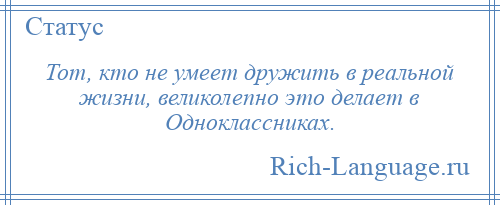 Статус

Тот, кто не умеет дружить в реальной жизни, великолепно это делает в Одноклассниках.

Rich-Language.ru